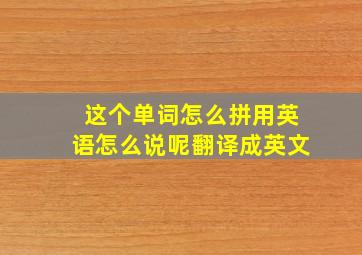 这个单词怎么拼用英语怎么说呢翻译成英文